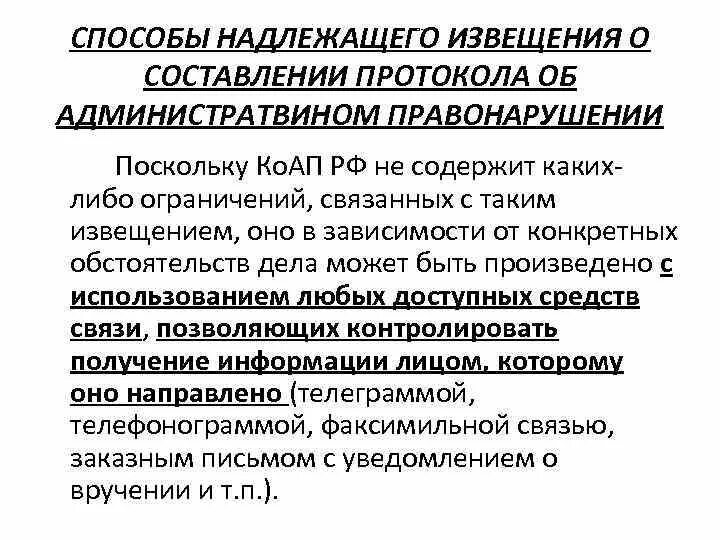 СПОСОБЫ НАДЛЕЖАЩЕГО ИЗВЕЩЕНИЯ О СОСТАВЛЕНИИ ПРОТОКОЛА ОБ АДМИНИСТРАТВИНОМ ПРАВОНАРУШЕНИИ

Поскольку КоАП РФ не содержит каких-либо ограничений, связанных с таким извещением, оно в зависимости от конкретных обстоятельств дела может быть произведено с использованием любых доступных средств связи, позволяющих контролировать получение информации лицом, которому оно направлено (телеграммой, телефонограммой, факсимильной связью, заказным письмом с уведомлением о вручении и т.п.).